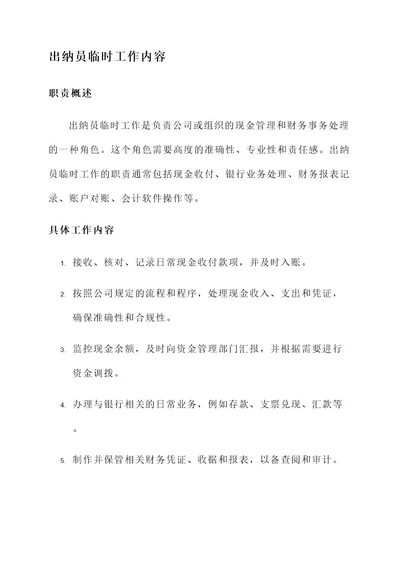 出纳员临时工作内容

职责概述

出纳员临时工作是负责公司或组织的现金管理和财务事务处理的一种角色。这个角色需要高度的准确性、专业性和责任感。出纳员临时工作的职责通常包括现金收付、银行业务处理、财务报表记录、账户对账、会计软件操作等。

具体工作内容

1. 接收、核对、记录日常现金收付款项，并及时入账。

2. 按照公司规定的流程和程序，处理现金收入、支出和凭证，确保准确性和合规性。

3. 监控现金余额，及时向资金管理部门汇报，并根据需要进行资金调拨。

4. 办理与银行相关的日常业务，例如存款、支票兑现、汇款等。

5. 制作并保管相关财务凭证、收据和报表，以备查阅和审计。